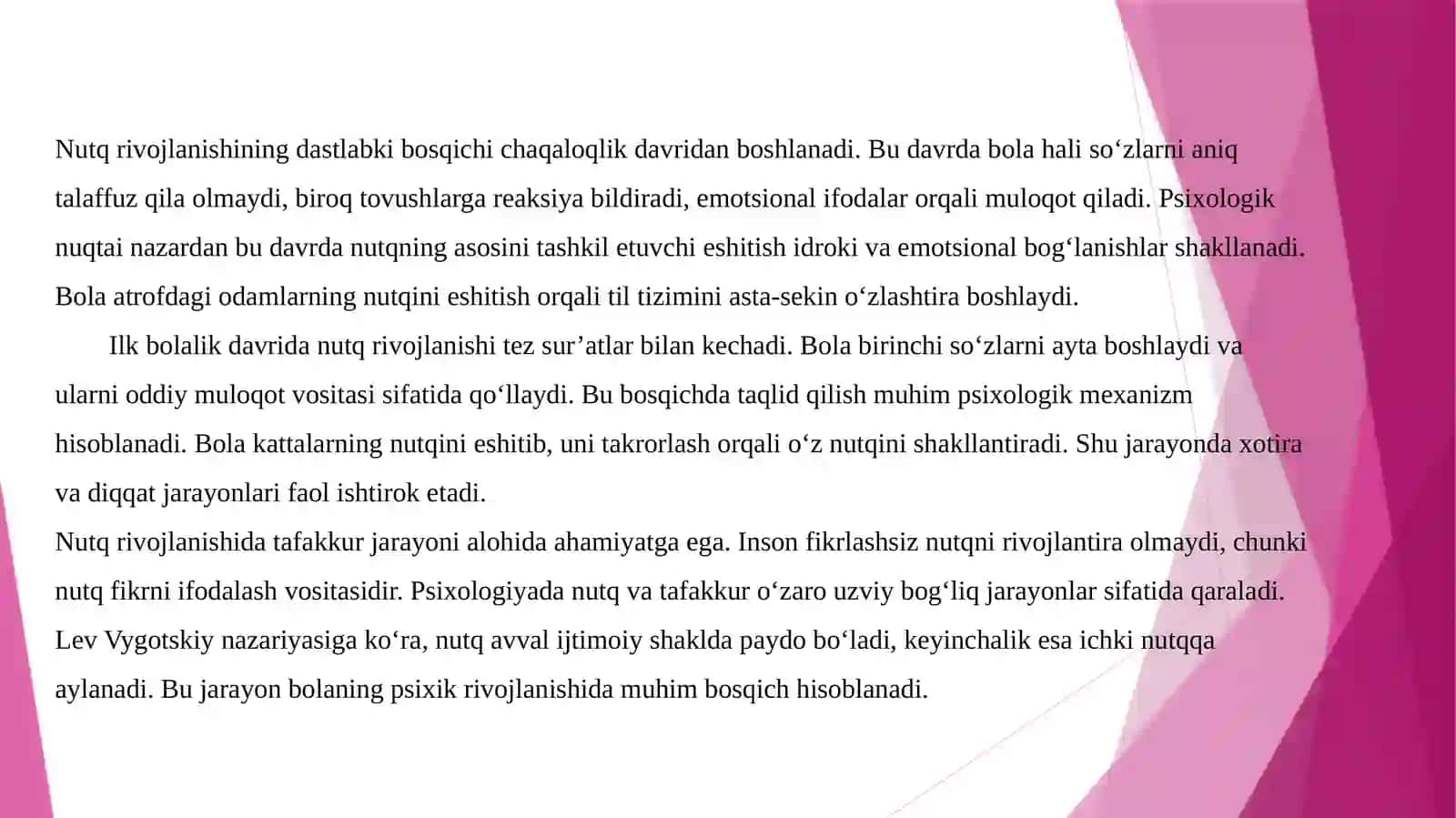 Nutq rivojlanishining dastlabki bosqichi chaqaloqlik davridan boshlanadi. Bu davrda bola hali so‘zlarni aniq talaffuz qila olmaydi, biroq tovushlarga reaksiya bildiradi, emotsional ifodalar orqali muloqot qiladi. Psixologik nuqtai nazardan bu davrda nutqning asosini tashkil etuvchi eshitish idroki va emotsional bog‘lanishlar shakllanadi. Bola atrofdagi odamlarning nutqini eshitish orqali til tizimini asta-sekin o‘zlashtira boshlaydi.

Ilk bolalik davrida nutq rivojlanishi tez sur’atlar bilan kechadi. Bola birinchi so‘zlarni ayta boshlaydi va ularni oddiy muloqot vositasi sifatida qo‘llaydi. Bu bosqichda taqlid qilish muhim psixologik mexanizm hisoblanadi. Bola kattalarning nutqini eshitib, uni takrorlash orqali o‘z nutqini shakllantiradi. Shu jarayonda xotira va diqqat jarayonlari faol ishtirok etadi.

Nutq rivojlanishida tafakkur jarayoni alohida ahamiyatga ega. Inson fikrlashsiz nutqni rivojlantira olmaydi, chunki nutq fikrni ifodalash vositasidir. Psixologiyada nutq va tafakkur o‘zaro uzviy bog‘liq jarayonlar sifatida qaraladi. Lev Vygotskiy nazariyasiga ko‘ra, nutq avval ijtimoiy shaklda paydo bo‘ladi, keyinchalik esa ichki nutqqa aylanadi. Bu jarayon bolaning psixik rivojlanishida muhim bosqich hisoblanadi.